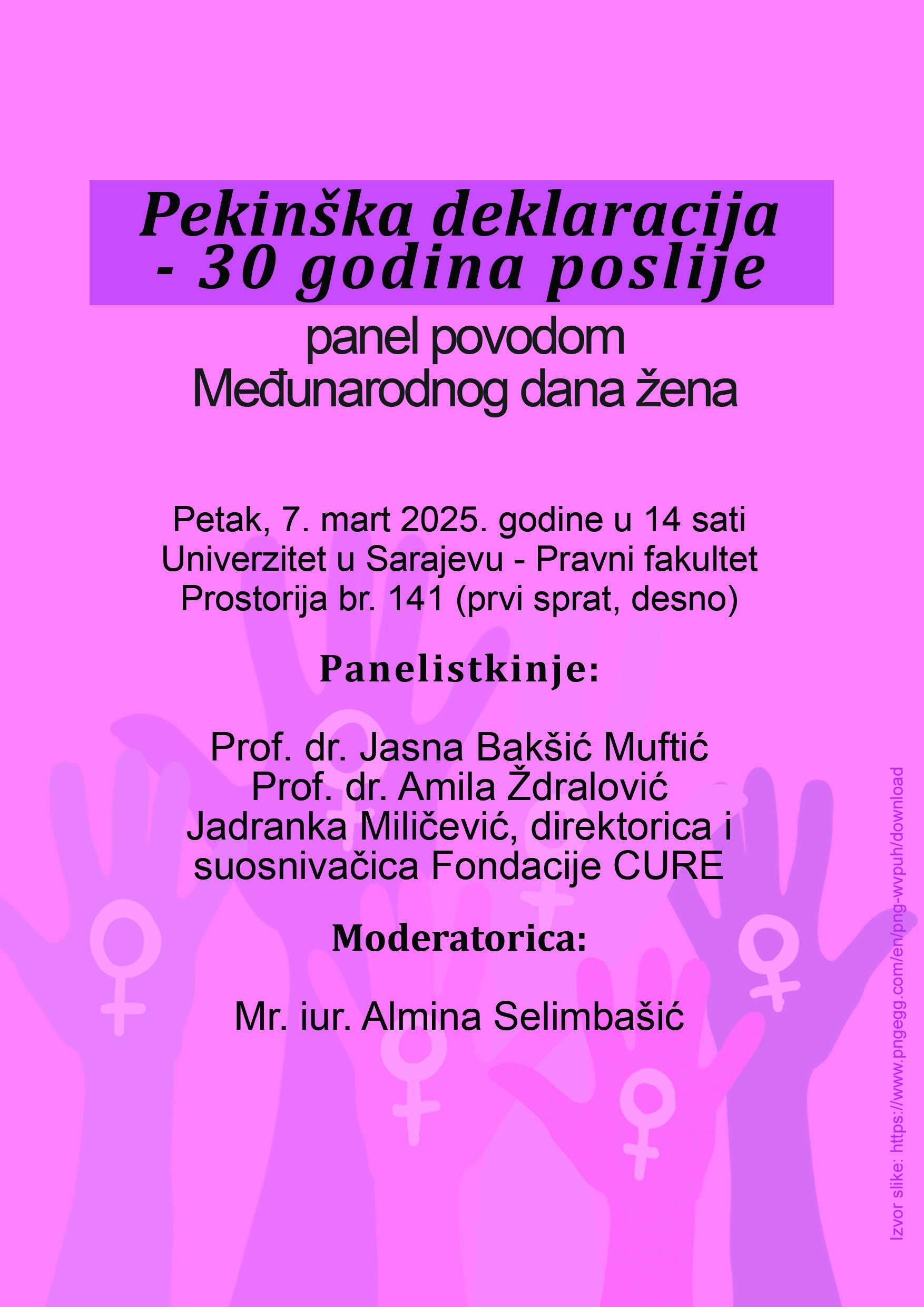 Pekinška deklaracija - 30 godina poslije

panel povodom Međunarodnog dana žena

Petak, 7. mart 2025. godine u 14 sati
Univerzitet u Sarajevu - Pravni fakultet
Prostorija br. 141 (prvi sprat, desno)

Panelistkinje:

Prof. dr. Jasna Bakšić Muftić
Prof. dr. Amila Ždralović
Jadranka Miličević, direktorica i suosnivačica Fondacije CURE

Moderatorica:

Mr. iur. Almina Selimbašić

Izvor slike: https://www.pngegg.com/en/png-wvpuh/download